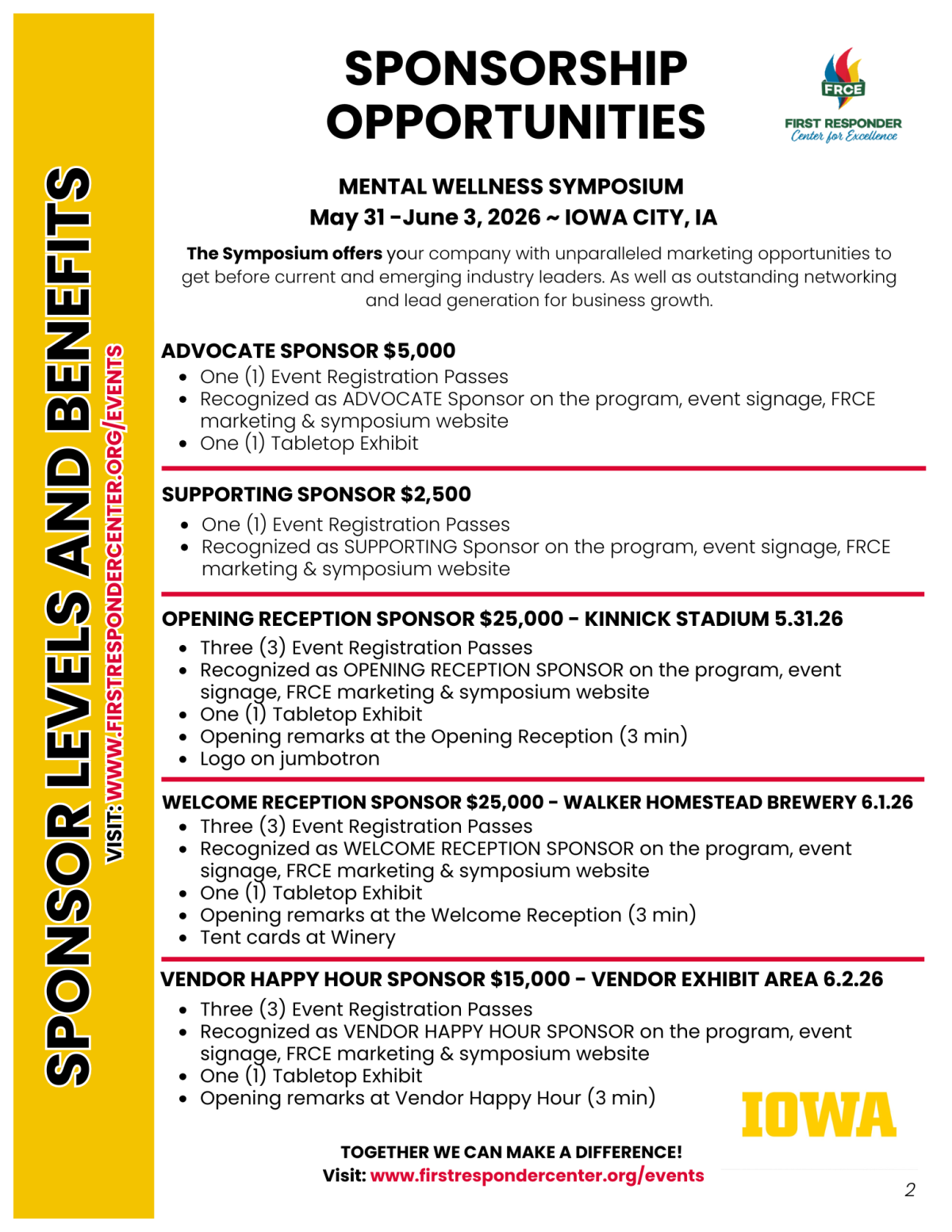 SPONSOR LEVELS AND BENEFITS

VISIT: WWW.FIRSTRESPONDERCENTER.ORG/EVENTS

SPONSORSHIP OPPORTUNITIES

FRCE
FIRST RESPONDER
Center for Excellence

MENTAL WELLNESS SYMPOSIUM
May 31 -June 3, 2026 ~ IOWA CITY, IA

The Symposium offers your company with unparalleled marketing opportunities to get before current and emerging industry leaders. As well as outstanding networking and lead generation for business growth.

ADVOCATE SPONSOR $5,000
- One (1) Event Registration Passes
- Recognized as ADVOCATE Sponsor on the program, event signage, FRCE marketing & symposium website
- One (1) Tabletop Exhibit

SUPPORTING SPONSOR $2,500
- One (1) Event Registration Passes
- Recognized as SUPPORTING Sponsor on the program, event signage, FRCE marketing & symposium website

OPENING RECEPTION SPONSOR $25,000 - KINNICK STADIUM 5.31.26
- Three (3) Event Registration Passes
- Recognized as OPENING RECEPTION SPONSOR on the program, event signage, FRCE marketing & symposium website
- One (1) Tabletop Exhibit
- Opening remarks at the Opening Reception (3 min)
- Logo on jumbotron

WELCOME RECEPTION SPONSOR $25,000 - WALKER HOMESTEAD BREWERY 6.1.26
- Three (3) Event Registration Passes
- Recognized as WELCOME RECEPTION SPONSOR on the program, event signage, FRCE marketing & symposium website
- One (1) Tabletop Exhibit
- Opening remarks at the Welcome Reception (3 min)
- Tent cards at Winery

VENDOR HAPPY HOUR SPONSOR $15,000 - VENDOR EXHIBIT AREA 6.2.26
- Three (3) Event Registration Passes
- Recognized as VENDOR HAPPY HOUR SPONSOR on the program, event signage, FRCE marketing & symposium website
- One (1) Tabletop Exhibit
- Opening remarks at Vendor Happy Hour (3 min)

IOWA

TOGETHER WE CAN MAKE A DIFFERENCE!
Visit: www.firstrespondercenter.org/events

2